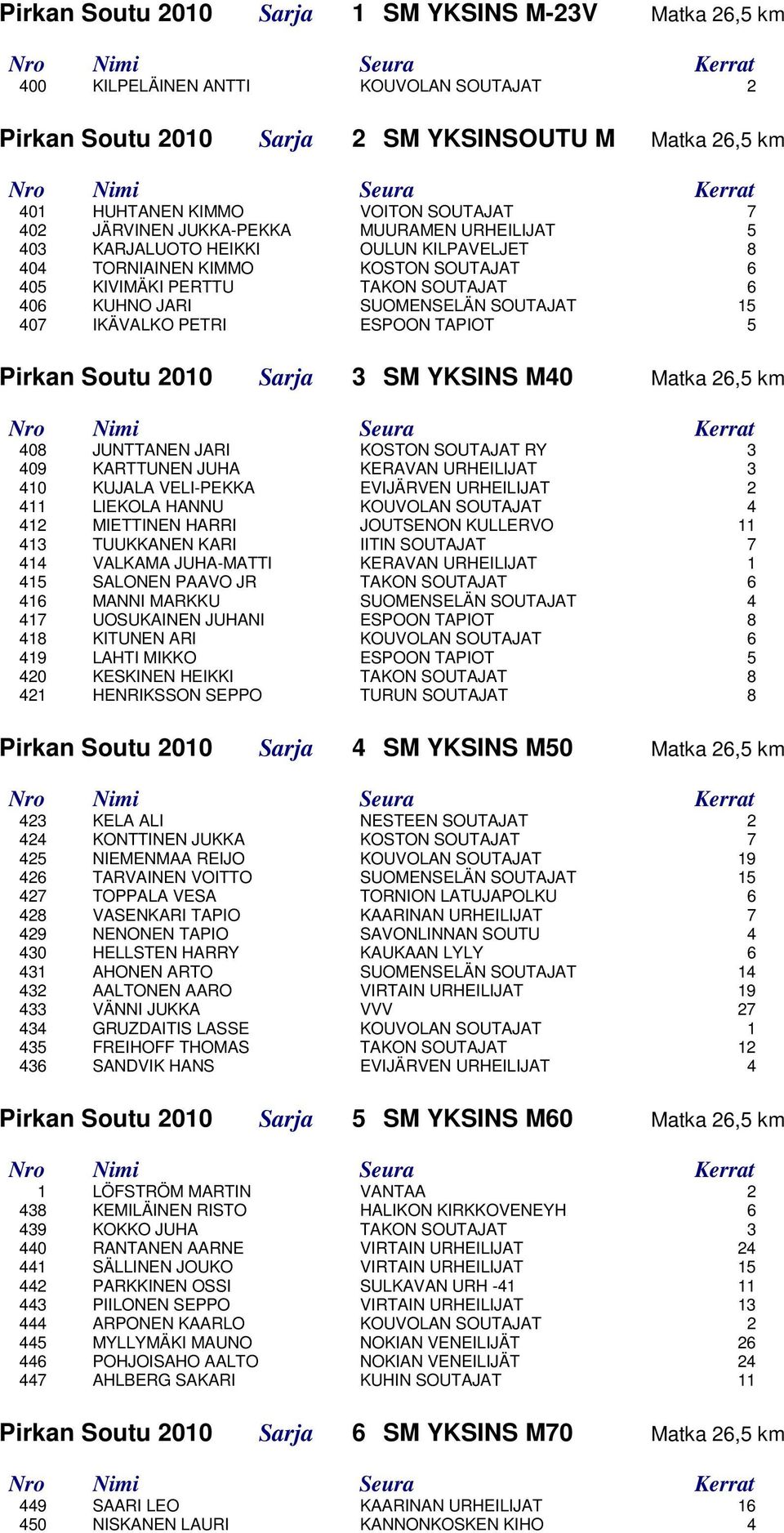 Pirkan Soutu 2010 Sarja 1 SM YKSINS M-23V Matka 26,5 km

| Nro | Nimi | Seura | Kerrat |
|---|---|---|---|
| 400 | KILPELÄINEN ANTTI | KOUVOLAN SOUTAJAT | 2 |

Pirkan Soutu 2010 Sarja 2 SM YKSINSOUTU M Matka 26,5 km

| Nro | Nimi | Seura | Kerrat |
|---|---|---|---|
| 401 | HUHTANEN KIMMO | VOITON SOUTAJAT | 7 |
| 402 | JÄRVINEN JUKKA-PEKKA | MUURAMEN URHEILIJAT | 5 |
| 403 | KARJALUOTO HEIKKI | OULUN KILPAVELJET | 8 |
| 404 | TORNIAINEN KIMMO | KOSTON SOUTAJAT | 6 |
| 405 | KIVIMÄKI PERTTU | TAKON SOUTAJAT | 6 |
| 406 | KUHNO JARI | SUOMENSELÄN SOUTAJAT | 15 |
| 407 | IKÄVALKO PETRI | ESPOON TAPIOT | 5 |

Pirkan Soutu 2010 Sarja 3 SM YKSINS M40 Matka 26,5 km

| Nro | Nimi | Seura | Kerrat |
|---|---|---|---|
| 408 | JUNTTANEN JARI | KOSTON SOUTAJAT RY | 3 |
| 409 | KARTTUNEN JUHA | KERAVAN URHEILIJAT | 3 |
| 410 | KUJALA VELI-PEKKA | EVIJÄRVEN URHEILIJAT | 2 |
| 411 | LIEKOLA HANNU | KOUVOLAN SOUTAJAT | 4 |
| 412 | MIETTINEN HARRI | JOUTSENON KULLERVO | 11 |
| 413 | TUUKKANEN KARI | IITIN SOUTAJAT | 7 |
| 414 | VALKAMA JUHA-MATTI | KERAVAN URHEILIJAT | 1 |
| 415 | SALONEN PAAVO JR | TAKON SOUTAJAT | 6 |
| 416 | MANNI MARKKU | SUOMENSELÄN SOUTAJAT | 4 |
| 417 | UOSUKAINEN JUHANI | ESPOON TAPIOT | 8 |
| 418 | KITUNEN ARI | KOUVOLAN SOUTAJAT | 6 |
| 419 | LAHTI MIKKO | ESPOON TAPIOT | 5 |
| 420 | KESKINEN HEIKKI | TAKON SOUTAJAT | 8 |
| 421 | HENRIKSSON SEPPO | TURUN SOUTAJAT | 8 |

Pirkan Soutu 2010 Sarja 4 SM YKSINS M50 Matka 26,5 km

| Nro | Nimi | Seura | Kerrat |
|---|---|---|---|
| 423 | KELA ALI | NESTEEN SOUTAJAT | 2 |
| 424 | KONTTINEN JUKKA | KOSTON SOUTAJAT | 7 |
| 425 | NIEMENMAA REIJO | KOUVOLAN SOUTAJAT | 19 |
| 426 | TARVAINEN VOITTO | SUOMENSELÄN SOUTAJAT | 15 |
| 427 | TOPPALA VESA | TORNION LATUJAPOLKU | 6 |
| 428 | VASENKARI TAPIO | KAARINAN URHEILIJAT | 7 |
| 429 | NENONEN TAPIO | SAVONLINNAN SOUTU | 4 |
| 430 | HELLSTEN HARRY | KAUKAAN LYLY | 6 |
| 431 | AHONEN ARTO | SUOMENSELÄN SOUTAJAT | 14 |
| 432 | AALTONEN AARO | VIRTAIN URHEILIJAT | 19 |
| 433 | VÄNNI JUKKA | VVV | 27 |
| 434 | GRUZDAITIS LASSE | KOUVOLAN SOUTAJAT | 1 |
| 435 | FREIHOFF THOMAS | TAKON SOUTAJAT | 12 |
| 436 | SANDVIK HANS | EVIJÄRVEN URHEILIJAT | 4 |

Pirkan Soutu 2010 Sarja 5 SM YKSINS M60 Matka 26,5 km

| Nro | Nimi | Seura | Kerrat |
|---|---|---|---|
| 1 | LÖFSTRÖM MARTIN | VANTAA | 2 |
| 438 | KEMILÄINEN RISTO | HALIKON KIRKKOVENEYH | 6 |
| 439 | KOKKO JUHA | TAKON SOUTAJAT | 3 |
| 440 | RANTANEN AARNE | VIRTAIN URHEILIJAT | 24 |
| 441 | SÄLLINEN JOUKO | VIRTAIN URHEILIJAT | 15 |
| 442 | PARKKINEN OSSI | SULKAVAN URH -41 | 11 |
| 443 | PIILONEN SEPPO | VIRTAIN URHEILIJAT | 13 |
| 444 | ARPONEN KAARLO | KOUVOLAN SOUTAJAT | 2 |
| 445 | MYLLYMÄKI MAUNO | NOKIAN VENEILIJÄT | 26 |
| 446 | POHJOISAHO AALTO | NOKIAN VENEILIJÄT | 24 |
| 447 | AHLBERG SAKARI | KUHIN SOUTAJAT | 11 |

Pirkan Soutu 2010 Sarja 6 SM YKSINS M70 Matka 26,5 km

| Nro | Nimi | Seura | Kerrat |
|---|---|---|---|
| 449 | SAARI LEO | KAARINAN URHEILIJAT | 16 |
| 450 | NISKANEN LAURI | KANNONKOSKEN KIHO | 4 |